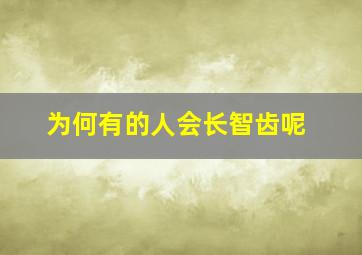 为何有的人会长智齿呢